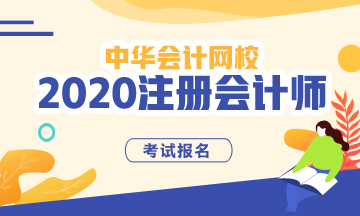 中华会计网校
2020注册会计师
考试报名